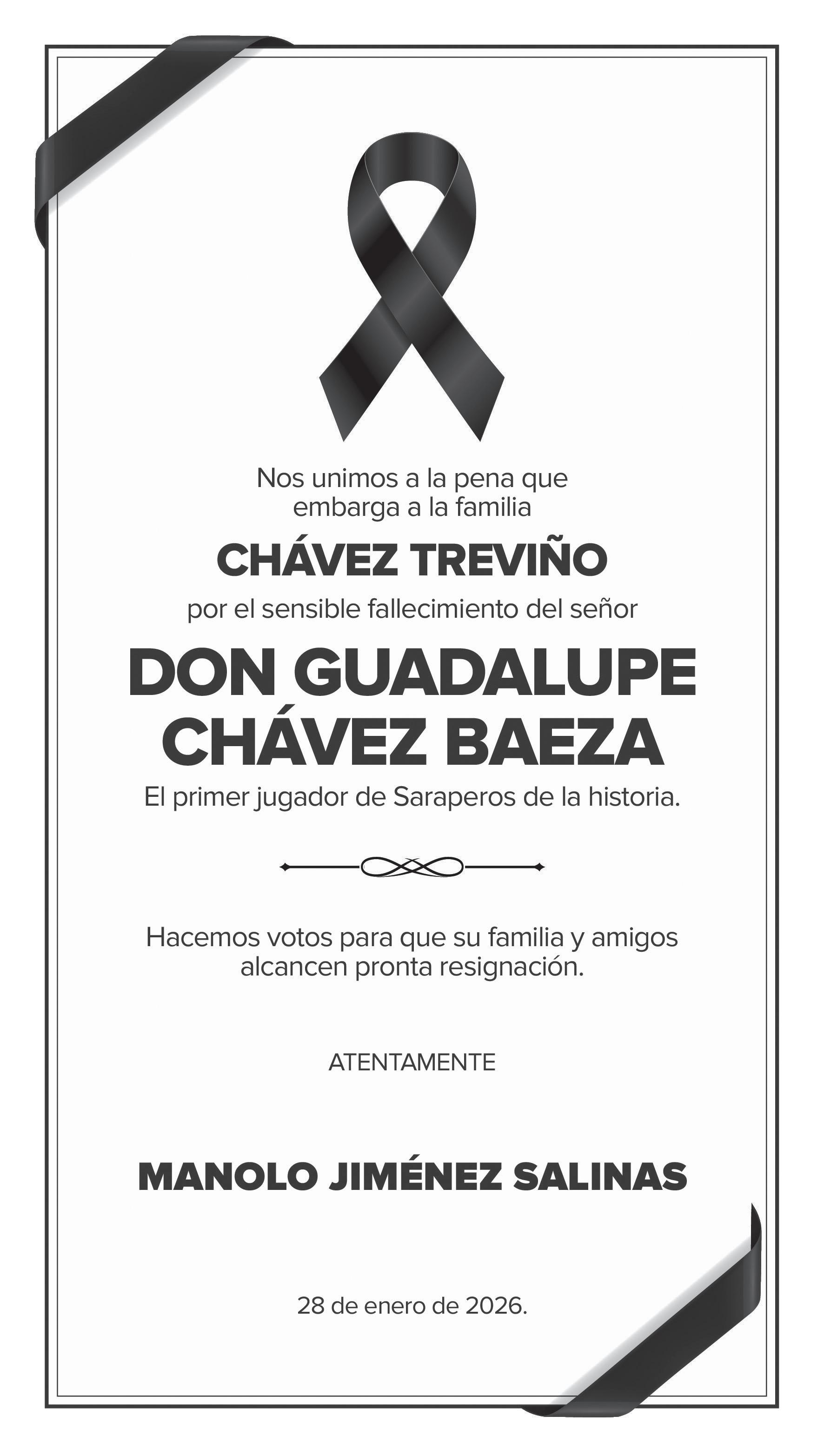 Nos unimos a la pena que embarga a la familia

CHÁVEZ TREVIÑO

por el sensible fallecimiento del señor

DON GUADALUPE CHÁVEZ BAEZA

El primer jugador de Saraperos de la historia.

Hacemos votos para que su familia y amigos alcancen pronta resignación.

ATENTAMENTE

MANOLO JIMÉNEZ SALINAS

28 de enero de 2026.